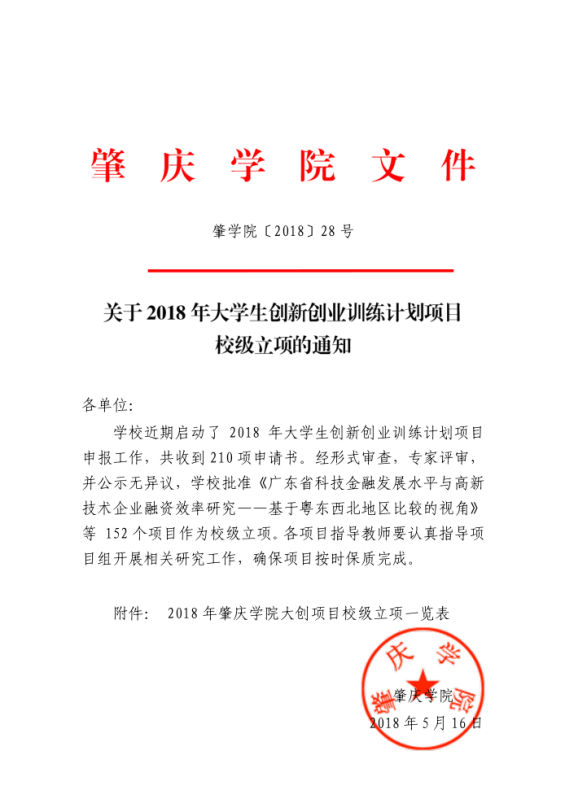 肇 庆 学 院 文 件

肇学院〔2018〕28 号

关于 2018 年大学生创新创业训练计划项目校级立项的通知

各单位:

学校近期启动了 2018 年大学生创新创业训练计划项目申报工作，共收到 210 项申请书。经形式审查，专家评审，并公示无异议，学校批准《广东省科技金融发展水平与高新技术企业融资效率研究——基于粤东西北地区比较的视角》等 152 个项目作为校级立项。各项目指导教师要认真指导项目组开展相关研究工作，确保项目按时保质完成。

附件： 2018 年肇庆学院大创项目校级立项一览表

肇庆学院

肇庆学院
2018 年 5 月 16 日